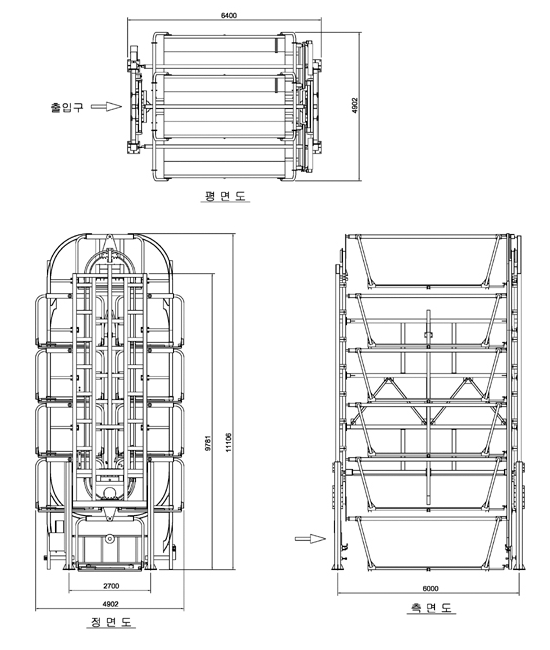 6400

출입구

4902

평 면 도

9781

11106

2700

4902

정 면 도

6000

측 면 도